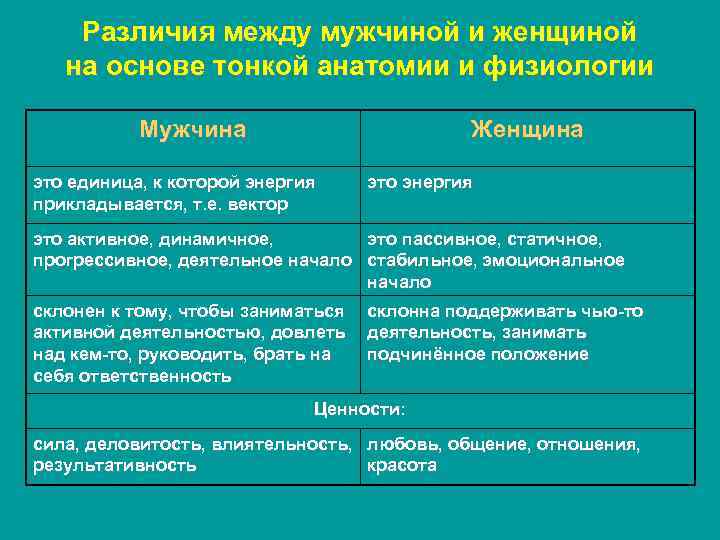 Различия между мужчиной и женщиной на основе тонкой анатомии и физиологии

| Мужчина | Женщина |
|---|---|
| это единица, к которой энергия прикладывается, т.е. вектор | это энергия |
| это активное, динамичное, прогрессивное, деятельное начало | это пассивное, статичное, стабильное, эмоциональное начало |
| склонен к тому, чтобы заниматься активной деятельностью, довлеть над кем-то, руководить, брать на себя ответственность | склонна поддерживать чью-то деятельность, занимать подчинённое положение |
| Ценности: | |
| сила, деловитость, влиятельность, результативность | любовь, общение, отношения, красота |